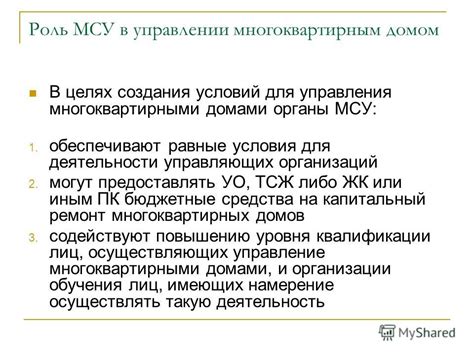 Роль МСУ в управлении многоквартирным домом

В целях создания условий для управления многоквартирными домами органы МСУ:

1. обеспечивают равные условия для деятельности управляющих организаций
2. могут предоставлять УО, ТСЖ либо ЖК или иным ПК бюджетные средства на капитальный ремонт многоквартирных домов
3. содействуют повышению уровня квалификации лиц, осуществляющих управление многоквартирными домами, и организации обучения лиц, имеющих намерение осуществлять такую деятельность

MyShared